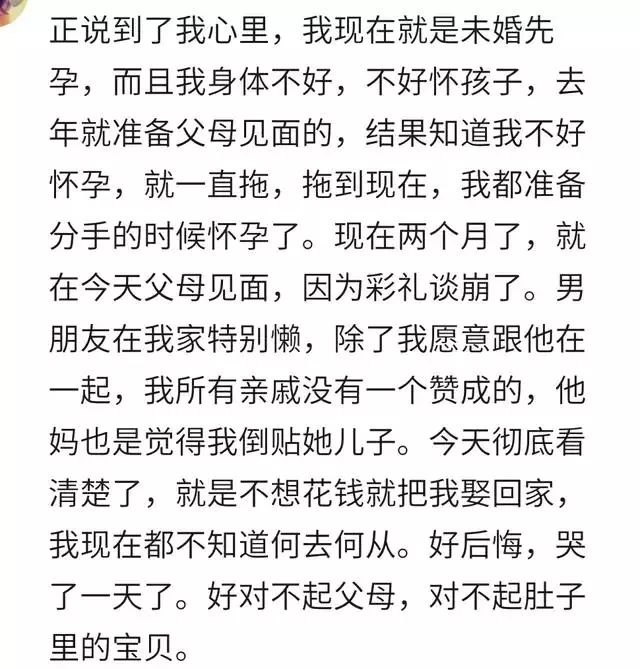 正说到了我心里，我现在就是未婚先孕，而且我身体不好，不好怀孩子，去年就准备父母见面的，结果知道我不好怀孕，就一直拖，拖到现在，我都准备分手的时候怀孕了。现在两个月了，就在今天父母见面，因为彩礼谈崩了。男朋友在我家特别懒，除了我愿意跟他在一起，我所有亲戚没有一个赞成的，他妈也是觉得我倒贴她儿子。今天彻底看清楚了，就是不想花钱就把我娶回家，我现在都不知道何去何从。好后悔，哭了一天了。好对不起父母，对不起肚子里的宝贝。